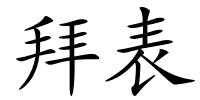 拜表